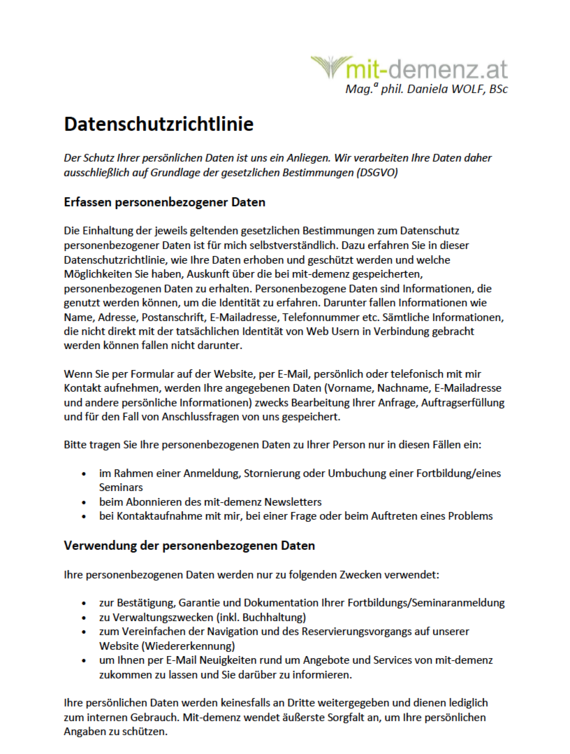 mit-demenz.at
Mag.ª phil. Daniela WOLF, BSc

Datenschutzrichtlinie

Der Schutz Ihrer persönlichen Daten ist uns ein Anliegen. Wir verarbeiten Ihre Daten daher ausschließlich auf Grundlage der gesetzlichen Bestimmungen (DSGVO)

Erfassen personenbezogener Daten

Die Einhaltung der jeweils geltenden gesetzlichen Bestimmungen zum Datenschutz personenbezogener Daten ist für mich selbstverständlich. Dazu erfahren Sie in dieser Datenschutzrichtlinie, wie Ihre Daten erhoben und geschützt werden und welche Möglichkeiten Sie haben, Auskunft über die bei mit-demenz gespeicherten, personenbezogenen Daten zu erhalten. Personenbezogene Daten sind Informationen, die genutzt werden können, um die Identität zu erfahren. Darunter fallen Informationen wie Name, Adresse, Postanschrift, E-Mailadresse, Telefonnummer etc. Sämtliche Informationen, die nicht direkt mit der tatsächlichen Identität von Web Usern in Verbindung gebracht werden können fallen nicht darunter.

Wenn Sie per Formular auf der Website, per E-Mail, persönlich oder telefonisch mit mir Kontakt aufnehmen, werden Ihre angegebenen Daten (Vorname, Nachname, E-Mailadresse und andere persönliche Informationen) zwecks Bearbeitung Ihrer Anfrage, Auftragserfüllung und für den Fall von Anschlussfragen von uns gespeichert.

Bitte tragen Sie Ihre personenbezogenen Daten zu Ihrer Person nur in diesen Fällen ein:

• im Rahmen einer Anmeldung, Stornierung oder Umbuchung einer Fortbildung/eines Seminars
• beim Abonnieren des mit-demenz Newsletters
• bei Kontaktaufnahme mit mir, bei einer Frage oder beim Auftreten eines Problems

Verwendung der personenbezogenen Daten

Ihre personenbezogenen Daten werden nur zu folgenden Zwecken verwendet:

• zur Bestätigung, Garantie und Dokumentation Ihrer Fortbildungs/Seminaranmeldung
• zu Verwaltungszwecken (inkl. Buchhaltung)
• zum Vereinfachen der Navigation und des Reservierungsvorgangs auf unserer Website (Wiedererkennung)
• um Ihnen per E-Mail Neuigkeiten rund um Angebote und Services von mit-demenz zukommen zu lassen und Sie darüber zu informieren.

Ihre persönlichen Daten werden keinesfalls an Dritte weitergegeben und dienen lediglich zum internen Gebrauch. Mit-demenz wendet äußerste Sorgfalt an, um Ihre persönlichen Angaben zu schützen.